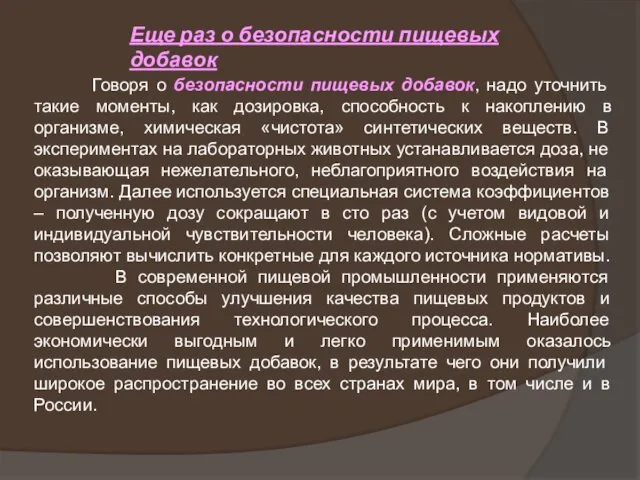 Еще раз о безопасности пищевых добавок

Говоря о безопасности пищевых добавок, надо уточнить такие моменты, как дозировка, способность к накоплению в организме, химическая «чистота» синтетических веществ. В экспериментах на лабораторных животных устанавливается доза, не оказывающая нежелательного, неблагоприятного воздействия на организм. Далее используется специальная система коэффициентов – полученную дозу сокращают в сто раз (с учетом видовой и индивидуальной чувствительности человека). Сложные расчеты позволяют вычислить конкретные для каждого источника нормативы.

В современной пищевой промышленности применяются различные способы улучшения качества пищевых продуктов и совершенствования технологического процесса. Наиболее экономически выгодным и легко применимым оказалось использование пищевых добавок, в результате чего они получили широкое распространение во всех странах мира, в том числе и в России.